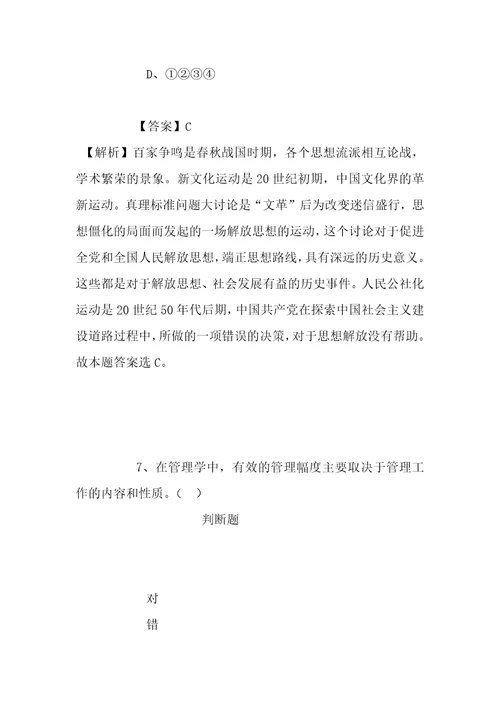 D、①②③④

【答案】C

【解析】百家争鸣是春秋战国时期，各个思想流派相互论战，学术繁荣的景象。新文化运动是20世纪初期，中国文化界的革新运动。真理标准问题大讨论是“文革”后为改变迷信盛行，思想僵化的局面而发起的一场解放思想的运动，这个讨论对于促进全党和全国人民解放思想，端正思想路线，具有深远的历史意义。这些都是对于解放思想、社会发展有益的历史事件。人民公社化运动是20世纪50年代后期，中国共产党在探索中国社会主义建设道路过程中，所做的一项错误的决策，对于思想解放没有帮助。故本题答案选C。

7、在管理学中，有效的管理幅度主要取决于管理工作的内容和性质。（ ）

判断题

对

错